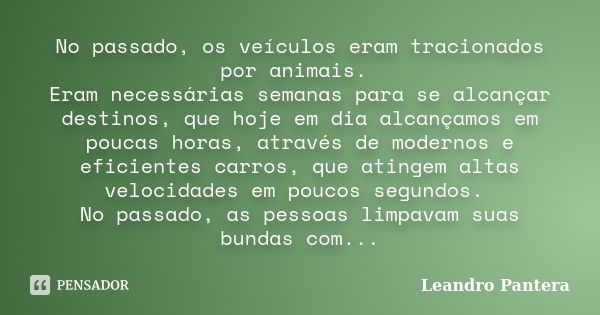 No passado, os veículos eram tracionados por animais.
Eram necessárias semanas para se alcançar destinos, que hoje em dia alcançamos em poucas horas, através de modernos e eficientes carros, que atingem altas velocidades em poucos segundos.
No passado, as pessoas limpavam suas bundas com...

PENSADOR

Leandro Pantera